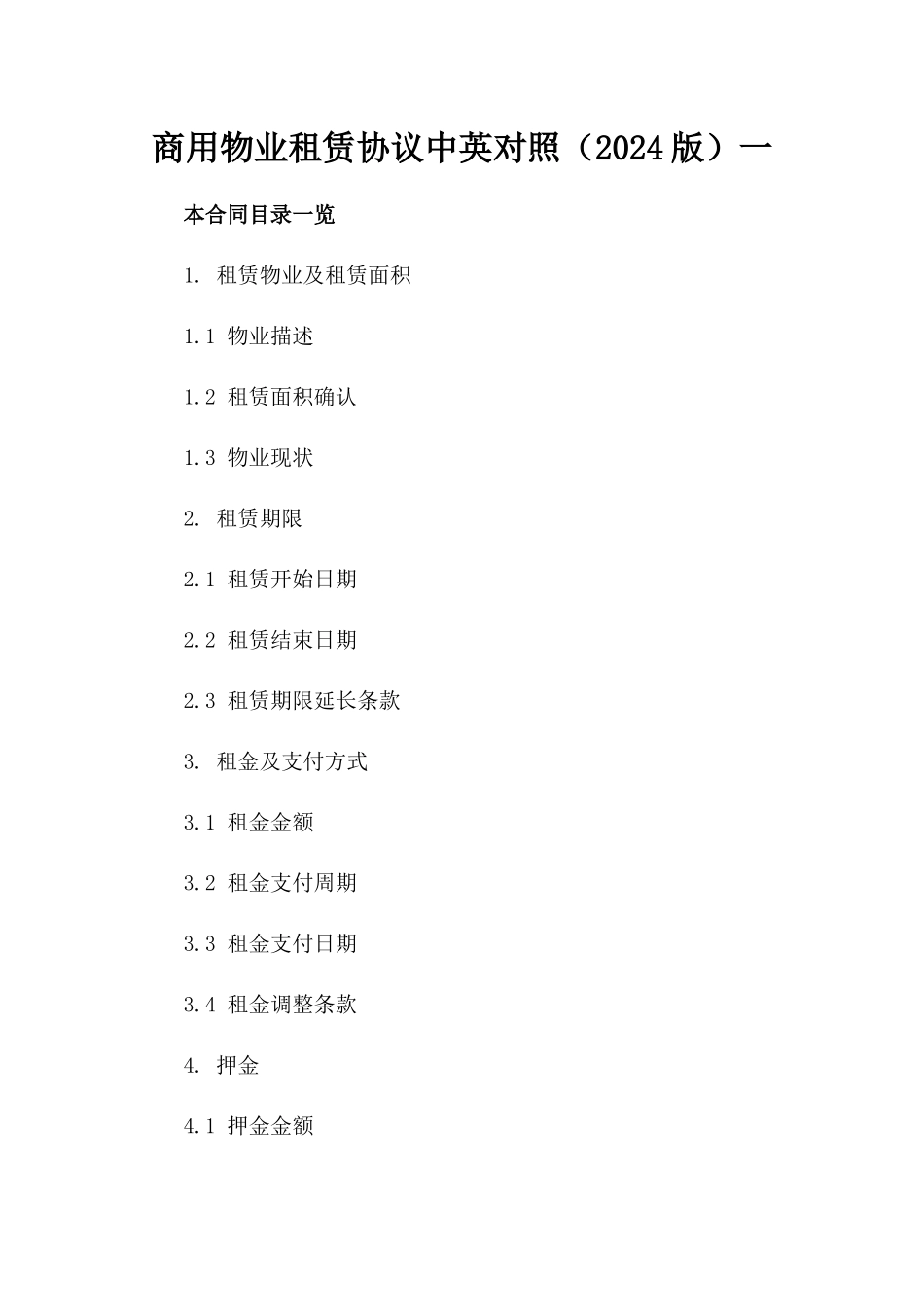 商用物业租赁协议中英对照（2024版）一

本合同目录一览

1.租赁物业及租赁面积

1.1物业描述

1.2租赁面积确认

1.3物业现状

2.租赁期限

2.1租赁开始日期

2.2租赁结束日期

2.3租赁期限延长条款

3.租金及支付方式

3.1租金金额

3.2租金支付周期

3.3租金支付日期

3.4租金调整条款

4.押金

4.1押金金额